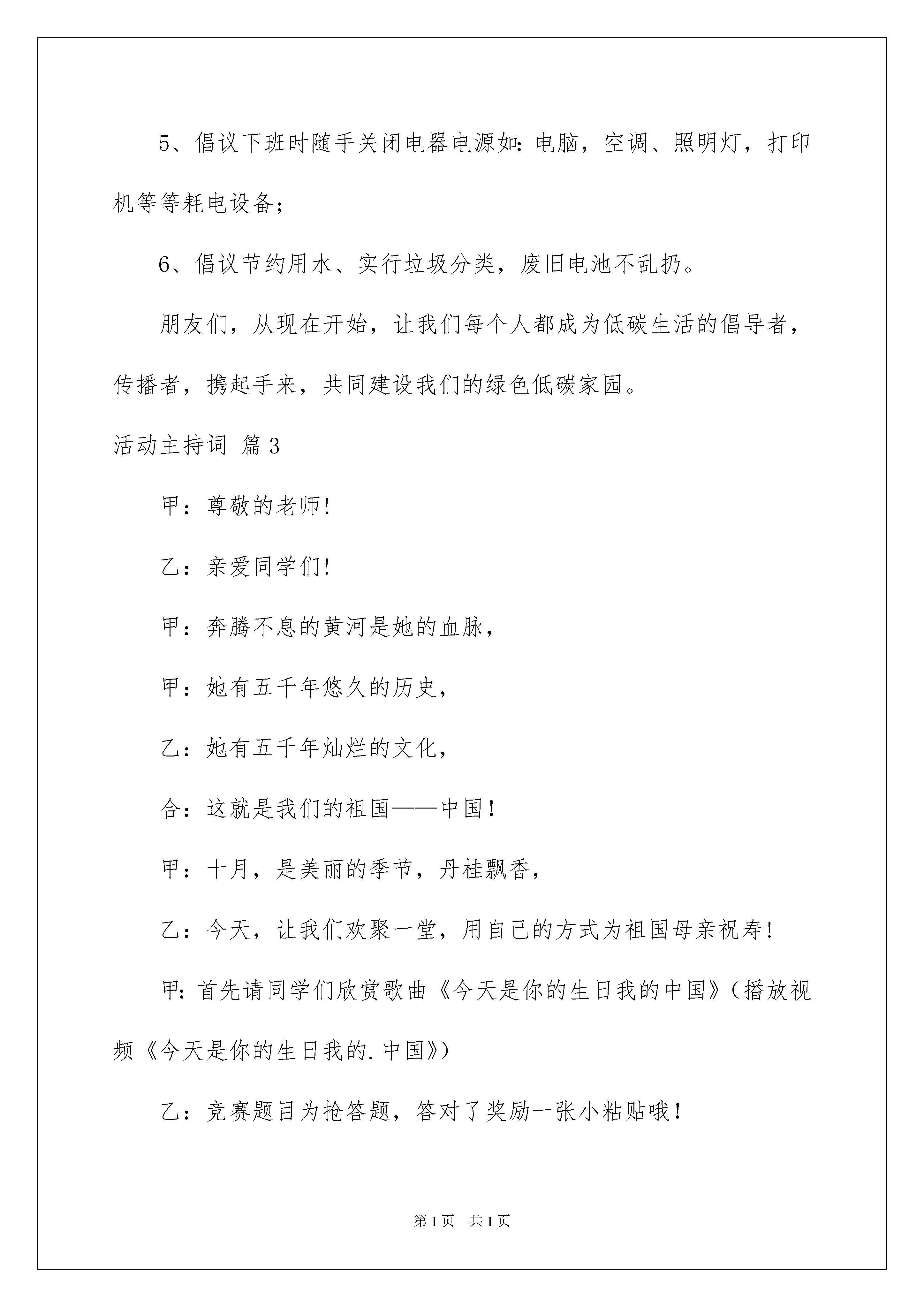 5、倡议下班时随手关闭电器电源如:电脑，空调、照明灯，打印机等等耗电设备;

6、倡议节约用水、实行垃圾分类，废旧电池不乱扔。

朋友们，从现在开始，让我们每个人都成为低碳生活的倡导者，传播者，携起手来，共同建设我们的绿色低碳家园。

活动主持词 篇3

甲：尊敬的老师!

乙：亲爱同学们!

甲：奔腾不息的黄河是她的血脉，

甲：她有五千年悠久的历史，

乙：她有五千年灿烂的文化，

合：这就是我们的祖国——中国！

甲：十月，是美丽的季节，丹桂飘香，

乙：今天，让我们欢聚一堂，用自己的方式为祖国母亲祝寿!

甲:首先请同学们欣赏歌曲《今天是你的生日我的中国》(播放视频《今天是你的生日我的.中国》)

乙：竞赛题目为抢答题，答对了奖励一张小粘贴哦！

第1页 共1页